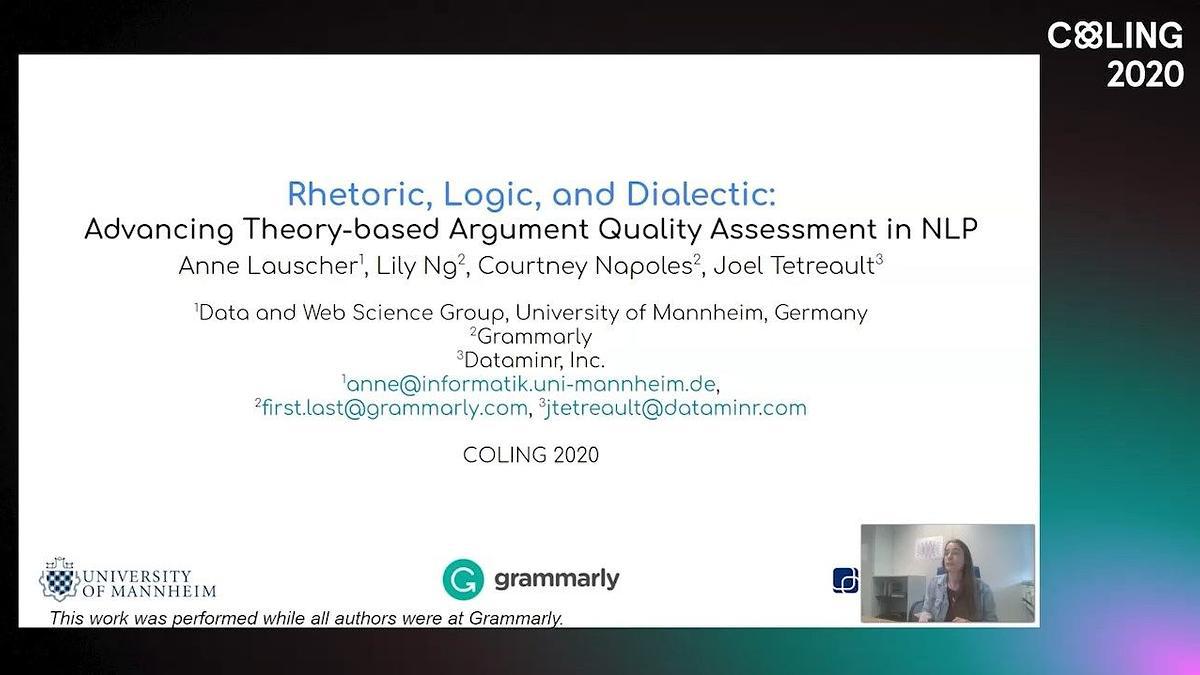 COLING
2020

Rhetoric, Logic, and Dialectic:
Advancing Theory-based Argument Quality Assessment in NLP
Anne Lauscher$^{1}$, Lily Ng$^{2}$, Courtney Napoles$^{2}$, Joel Tetreault$^{3}$

$^{1}$Data and Web Science Group, University of Mannheim, Germany
$^{2}$Grammarly
$^{3}$Dataminr, Inc.
$^{1}$anne@informatik.uni-mannheim.de,
$^{2}$first.last@grammarly.com, $^{3}$jtetreault@dataminr.com

COLING 2020

UNIVERSITY
OF MANNHEIM

grammarly

This work was performed while all authors were at Grammarly.